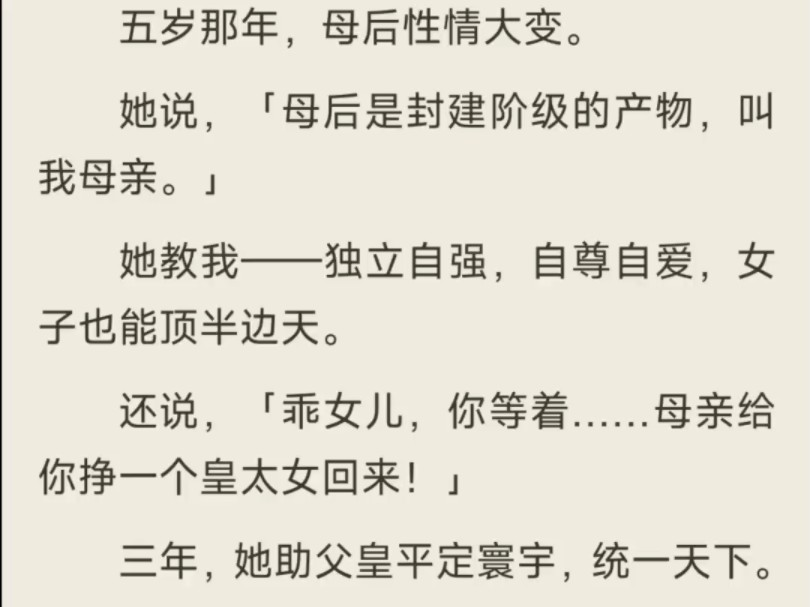 五岁那年，母后性情大变。

她说，「母后是封建阶级的产物，叫我母亲。」

她教我——独立自强，自尊自爱，女子也能顶半边天。

还说，「乖女儿，你等着……母亲给你挣一个皇太女回来！」

三年，她助父皇平定寰宇，统一天下。